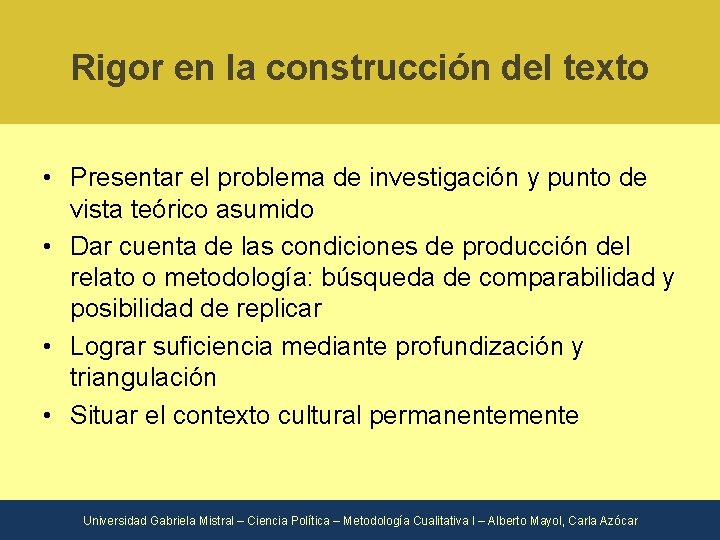 Rigor en la construcción del texto

• Presentar el problema de investigación y punto de vista teórico asumido
• Dar cuenta de las condiciones de producción del relato o metodología: búsqueda de comparabilidad y posibilidad de replicar
• Lograr suficiencia mediante profundización y triangulación
• Situar el contexto cultural permanentemente

Universidad Gabriela Mistral – Ciencia Política – Metodología Cualitativa I – Alberto Mayol, Carla Azócar